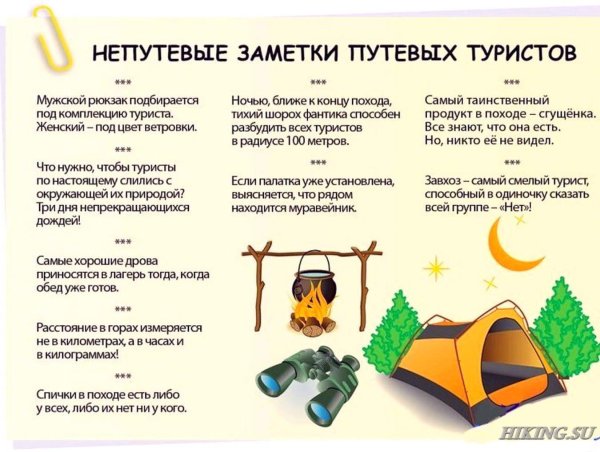 НЕПУТЕВЫЕ ЗАМЕТКИ ПУТЕВЫХ ТУРИСТОВ

***

Мужской рюкзак подбирается под комплекцию туриста. Женский – под цвет ветровки.

***

Что нужно, чтобы туристы по настоящему слились с окружающей их природой? Три дня непрекращающихся дождей!

***

Самые хорошие дрова приносятся в лагерь тогда, когда обед уже готов.

***

Расстояние в горах измеряется не в километрах, а в часах и в килограммах!

***

Спички в походе есть либо у всех, либо их нет ни у кого.

***

Ночью, ближе к концу похода, тихий шорох фантика способен разбудить всех туристов в радиусе 100 метров.

***

Если палатка уже установлена, выясняется, что рядом находится муравейник.

***

Самый таинственный продукт в походе – сгущёнка. Все знают, что она есть. Но, никто её не видел.

***

Завхоз – самый смелый турист, способный в одиночку сказать всей группе – «Нет»!

HIKING.SU